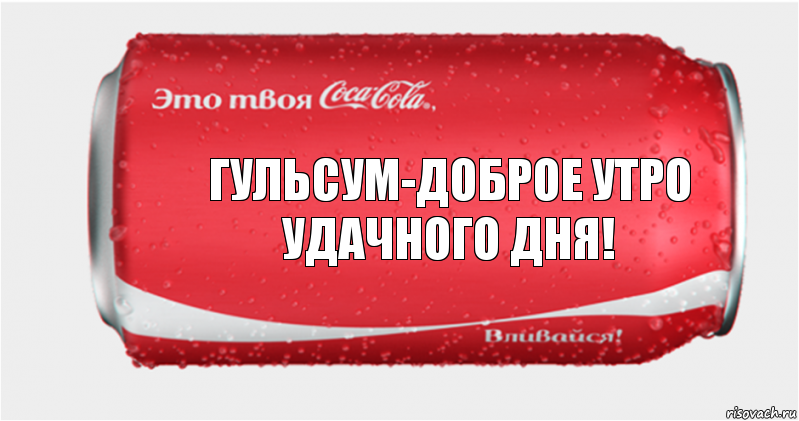 Это твоя Coca-Cola,

ГУЛЬСУМ-ДОБРОЕ УТРО УДАЧНОГО ДНЯ!

Вливайся!

risovach.ru